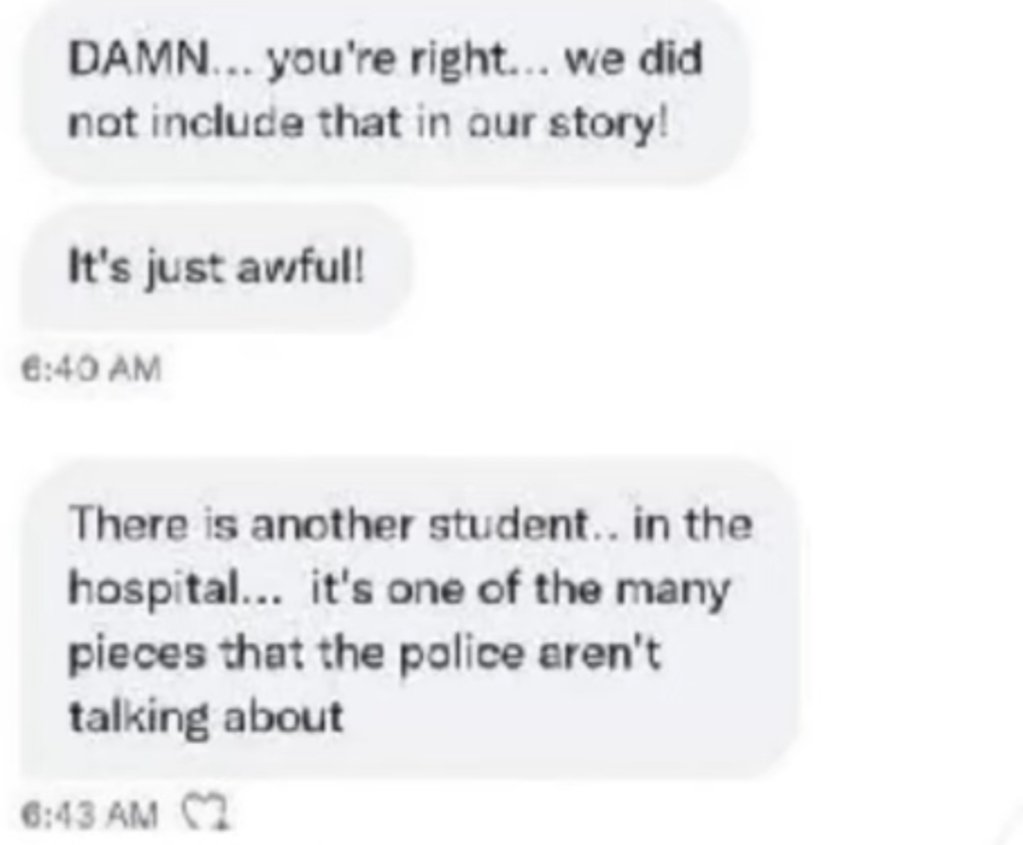 DAMN... you're right... we did not include that in our story!

It's just awful!

6:40 AM

There is another student.. in the hospital... it's one of the many pieces that the police aren't talking about

6:43 AM